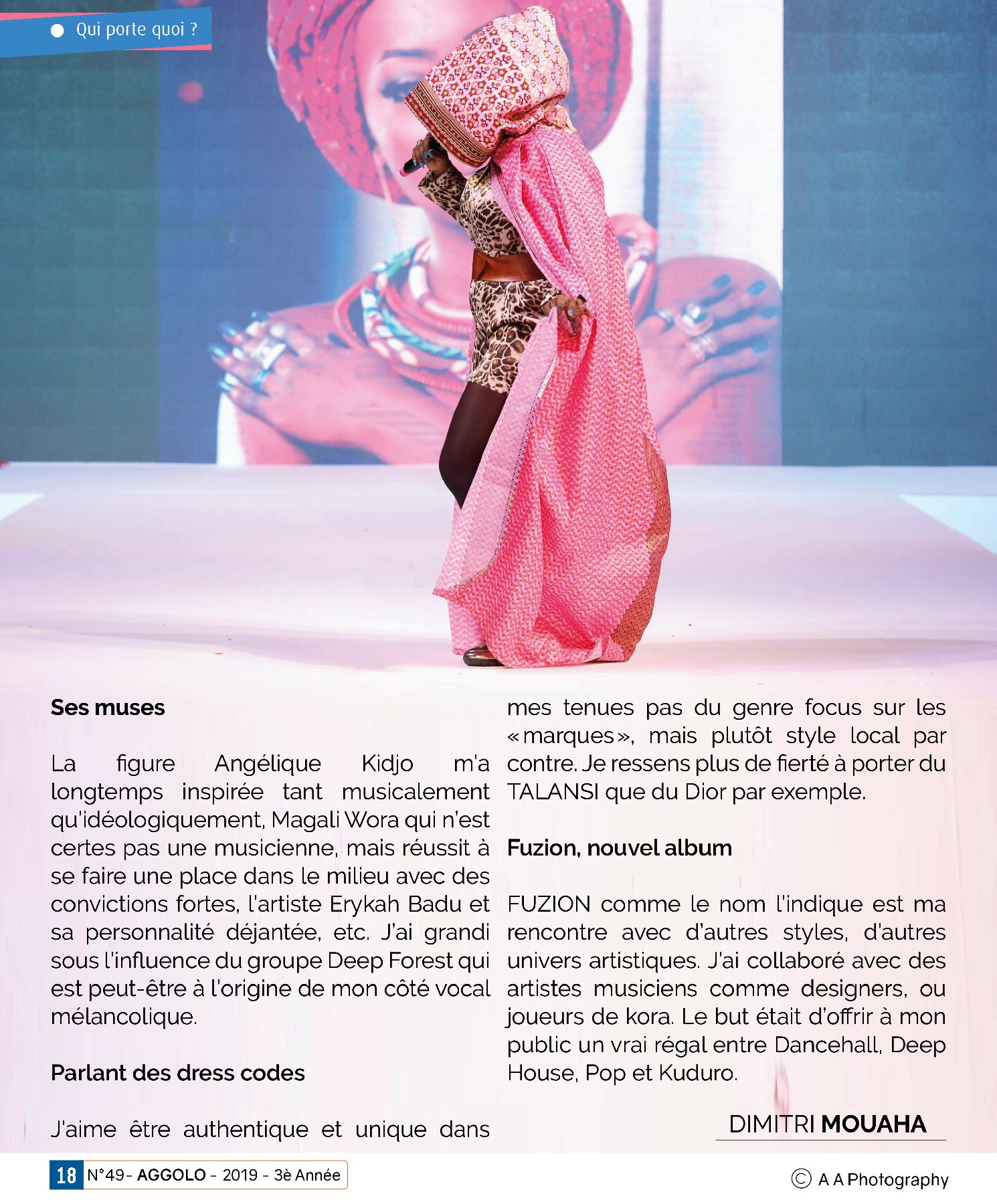 Qui porte quoi ?

Ses muses

La figure Angélique Kidjo m'a longtemps inspirée tant musicalement qu'idéologiquement, Magali Wora qui n'est certes pas une musicienne, mais réussit à se faire une place dans le milieu avec des convictions fortes, l'artiste Erykah Badu et sa personnalité déjantée, etc. J'ai grandi sous l'influence du groupe Deep Forest qui est peut-être à l'origine de mon côté vocal mélancolique.

Parlant des dress codes

J'aime être authentique et unique dans mes tenues pas du genre focus sur les « marques », mais plutôt style local par contre. Je ressens plus de fierté à porter du TALANSI que du Dior par exemple.

Fuzion, nouvel album

FUZION comme le nom l'indique est ma rencontre avec d'autres styles, d'autres univers artistiques. J'ai collaboré avec des artistes musiciens comme designers, ou joueurs de kora. Le but était d'offrir à mon public un vrai régal entre Dancehall, Deep House, Pop et Kuduro.

DIMITRI MOUAHA

18 N°49- AGGOLO - 2019 - 3è Année

© A A Photography